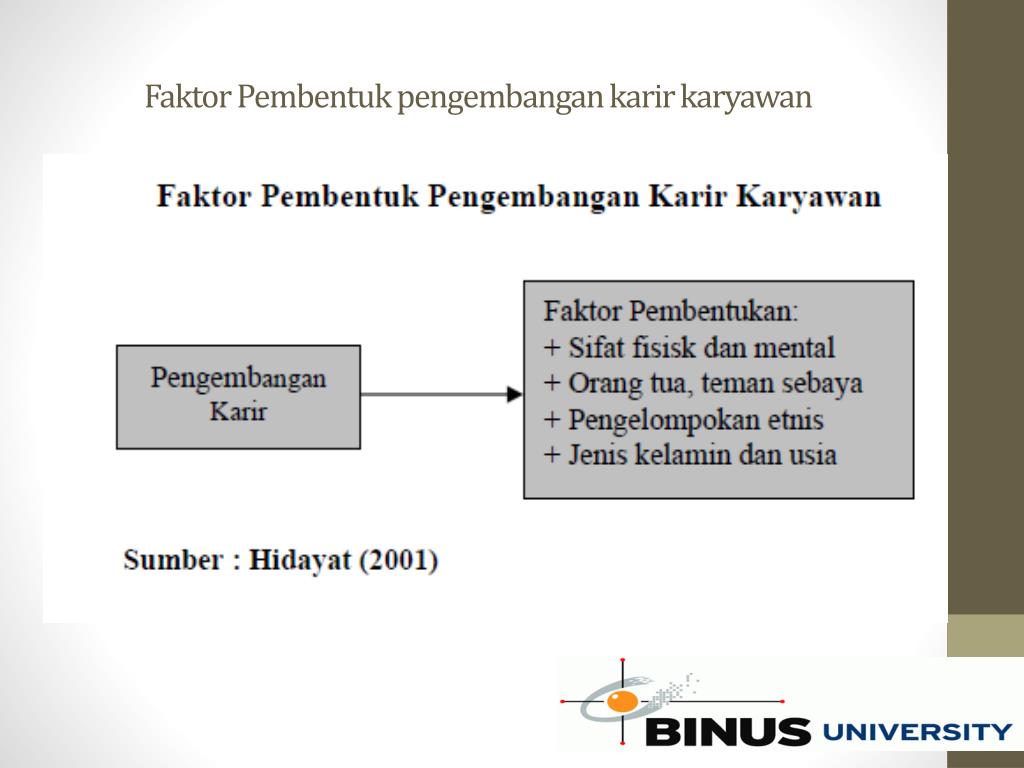 Faktor Pembentuk pengembangan karir karyawan

Faktor Pembentuk Pengembangan Karir Karyawan

Pengembangan Karir

Faktor Pembentukan:
+ Sifat fisisk dan mental
+ Orang tua, teman sebaya
+ Pengelompokan etnis
+ Jenis kelamin dan usia

Sumber : Hidayat (2001)

BINUS UNIVERSITY